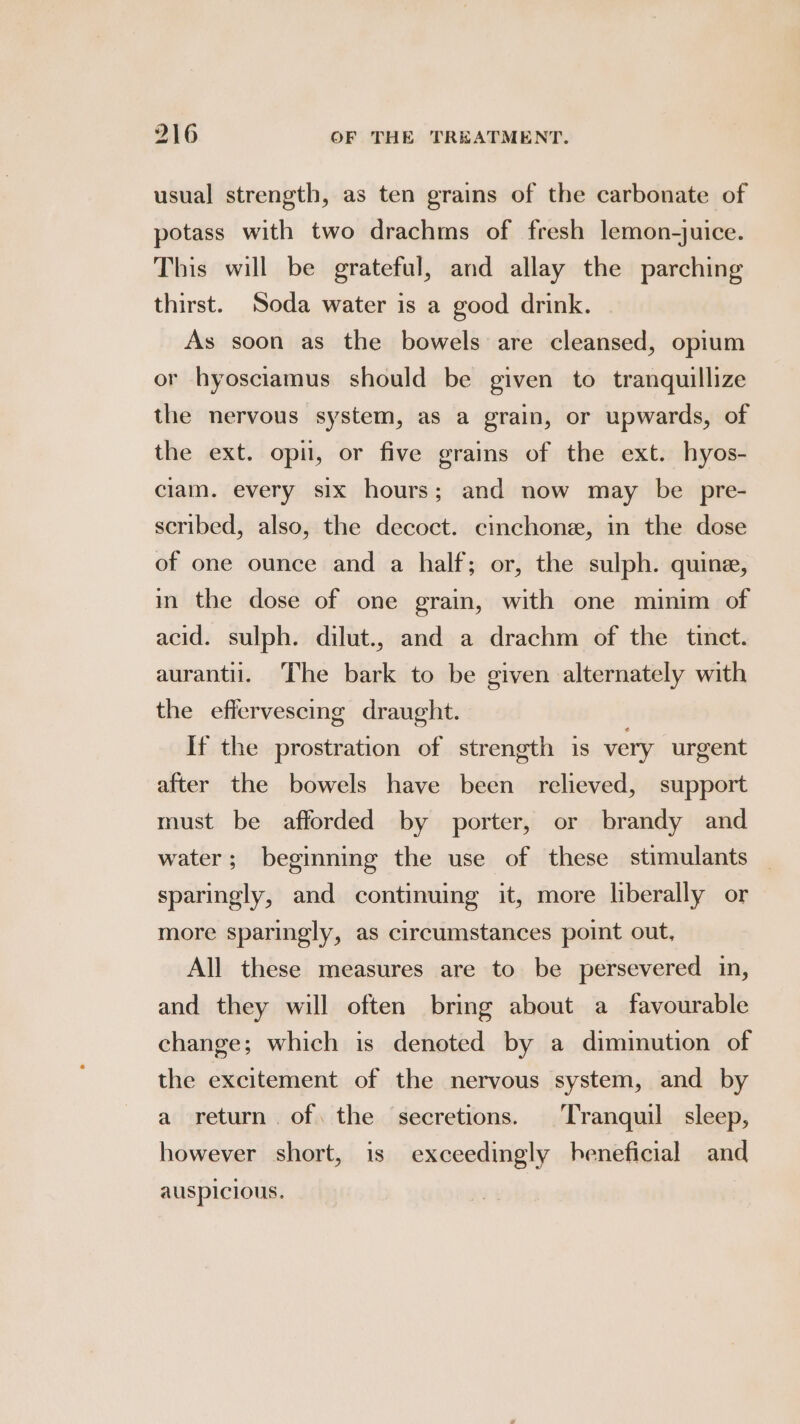 216 OF THE TREATMENT.

usual strength, as ten grains of the carbonate of potass with two drachms of fresh lemon-juice. This will be grateful, and allay the parching thirst. Soda water is a good drink.

As soon as the bowels are cleansed, opium or hyosciamus should be given to tranquillize the nervous system, as a grain, or upwards, of the ext. opii, or five grains of the ext. hyosciam. every six hours; and now may be prescribed, also, the decoct. cinchonæ, in the dose of one ounce and a half; or, the sulph. quinæ, in the dose of one grain, with one minim of acid. sulph. dilut., and a drachm of the tinct. aurantii. The bark to be given alternately with the effervescing draught.

If the prostration of strength is very urgent after the bowels have been relieved, support must be afforded by porter, or brandy and water; beginning the use of these stimulants sparingly, and continuing it, more liberally or more sparingly, as circumstances point out.

All these measures are to be persevered in, and they will often bring about a favourable change; which is denoted by a diminution of the excitement of the nervous system, and by a return of the secretions. Tranquil sleep, however short, is exceedingly beneficial and auspicious.